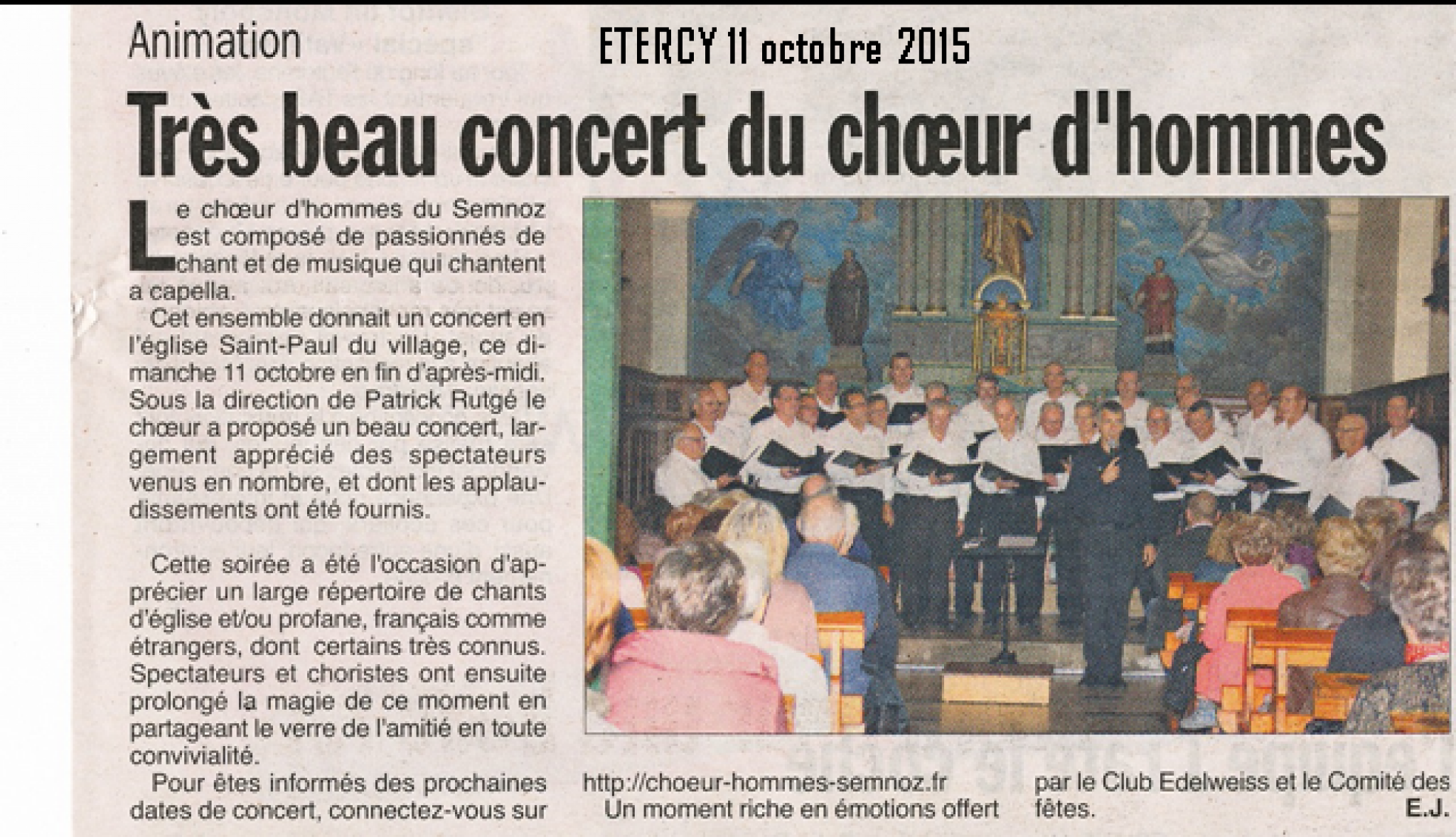 Animation

ETERCY 11 octobre 2015

Très beau concert du chœur d'hommes

Le chœur d'hommes du Semnoz est composé de passionnés de chant et de musique qui chantent a capella.

Cet ensemble donnait un concert en l'église Saint-Paul du village, ce dimanche 11 octobre en fin d'après-midi. Sous la direction de Patrick Rutgé le chœur a proposé un beau concert, largement apprécié des spectateurs venus en nombre, et dont les applaudissements ont été fournis.

Cette soirée a été l'occasion d'apprécier un large répertoire de chants d'église et/ou profane, français comme étrangers, dont certains très connus. Spectateurs et choristes ont ensuite prolongé la magie de ce moment en partageant le verre de l'amitié en toute convivialité.

Pour êtes informés des prochaines dates de concert, connectez-vous sur http://choeur-hommes-semnoz.fr

Un moment riche en émotions offert par le Club Edelweiss et le Comité des fêtes.

E.J.